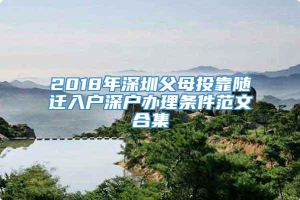 2018年深圳父母投靠随迁入户深户办理条件范文合集